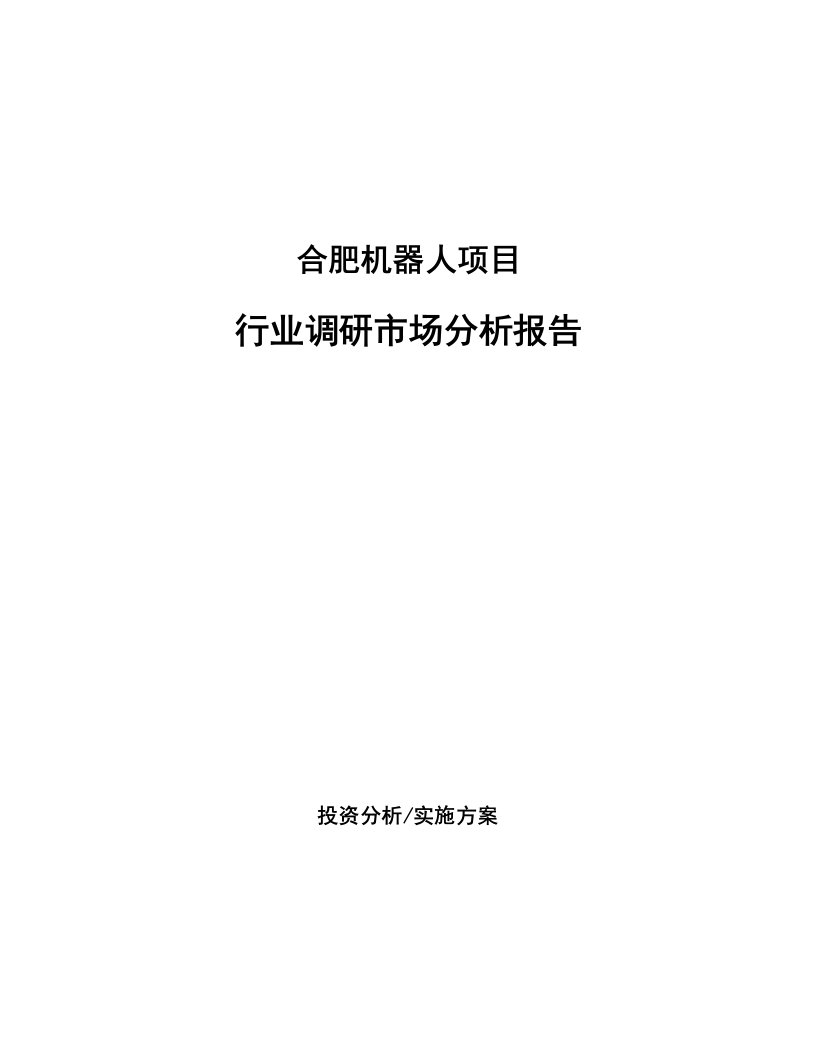 合肥机器人项目

行业调研市场分析报告

投资分析/实施方案